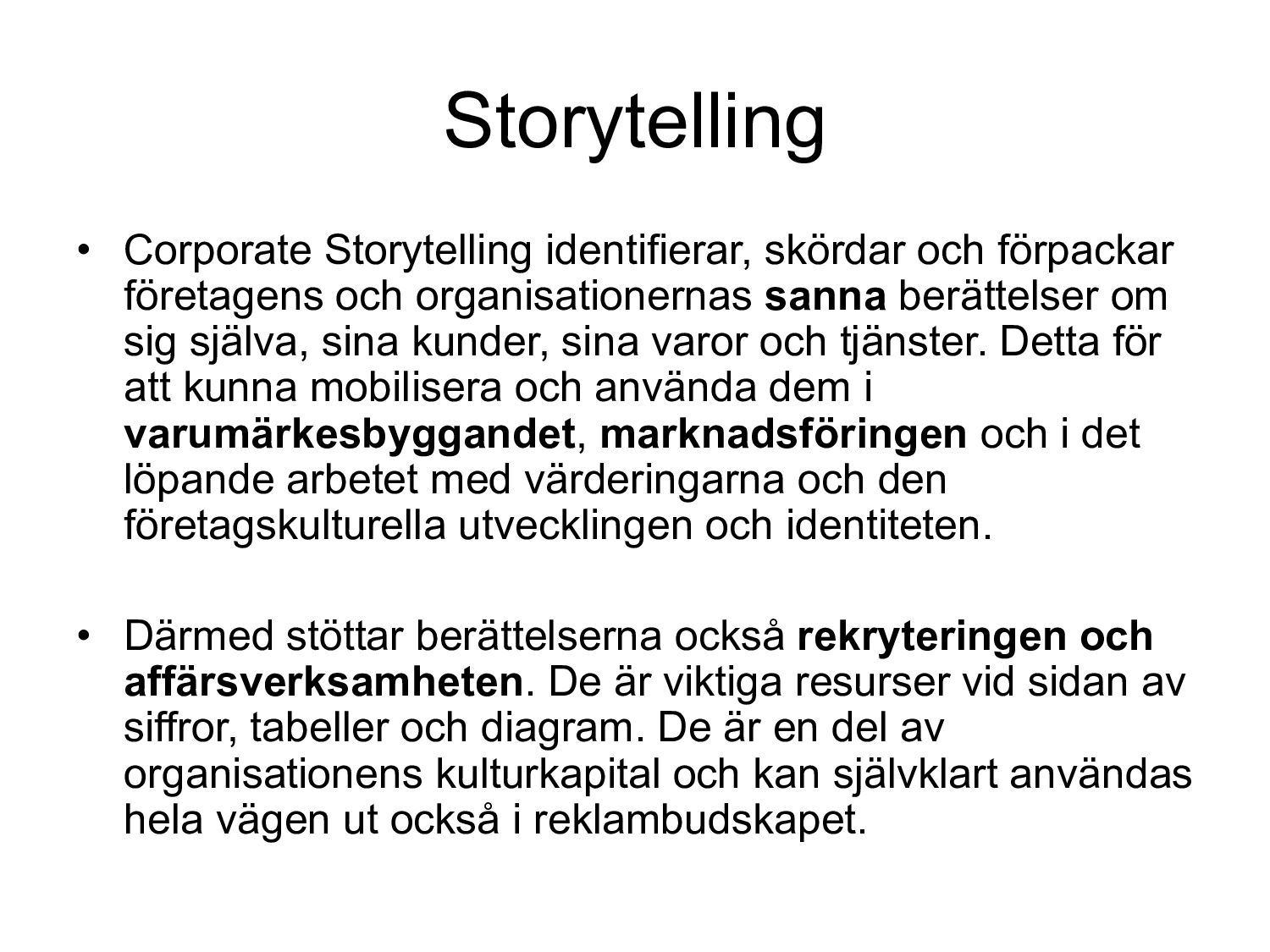 Storytelling

• Corporate Storytelling identifierar, skördar och förpackar företagens och organisationernas sanna berättelser om sig själva, sina kunder, sina varor och tjänster. Detta för att kunna mobilisera och använda dem i varumärkesbyggandet, marknadsföringen och i det löpande arbetet med värderingarna och den företagskulturella utvecklingen och identiteten.

• Därmed stöttar berättelserna också rekryteringen och affärsverksamheten. De är viktiga resurser vid sidan av siffror, tabeller och diagram. De är en del av organisationens kulturkapital och kan självklart användas hela vägen ut också i reklambudskapet.